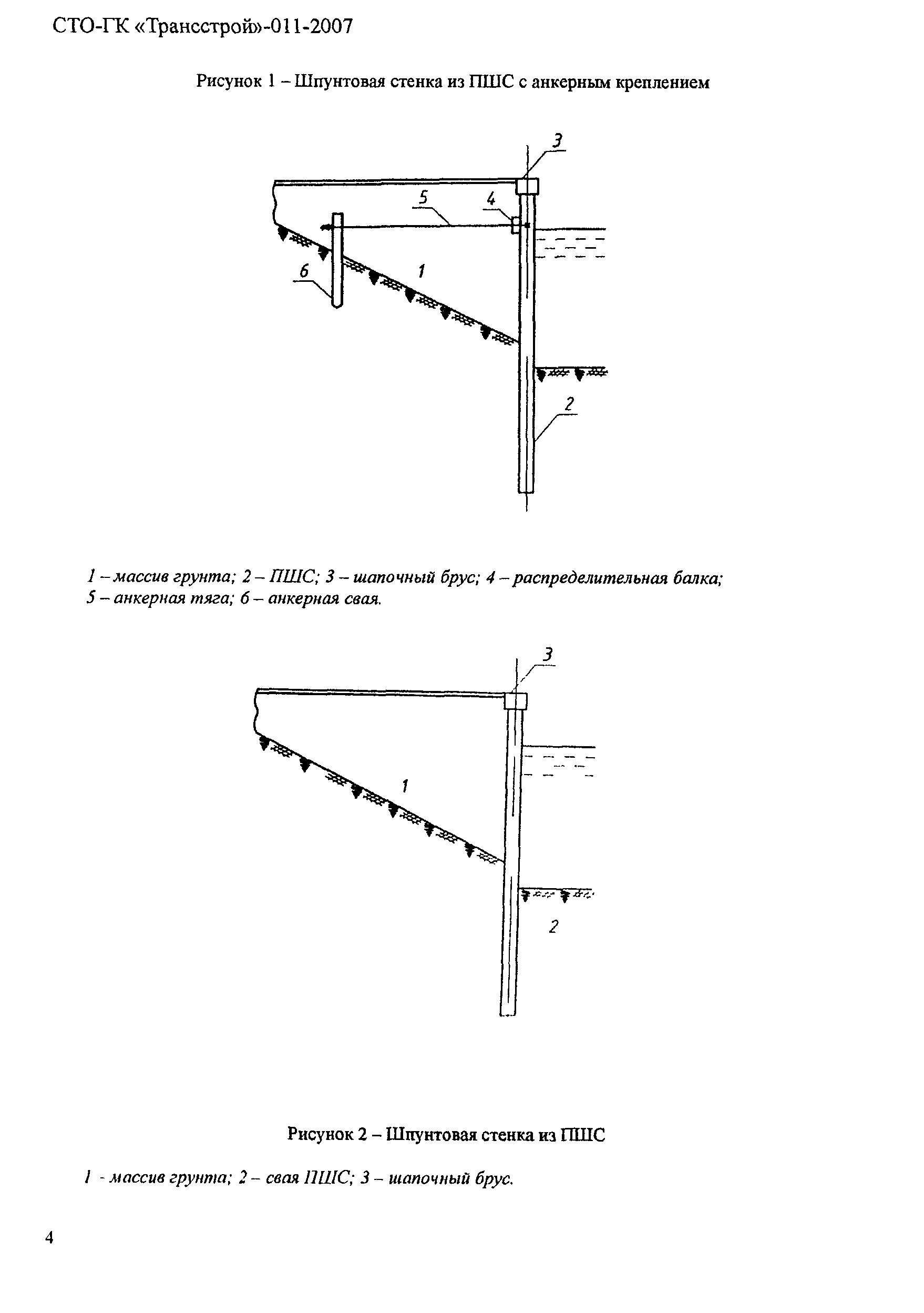 СТО-ГК «Трансстрой»-011-2007

Рисунок 1 – Шпунтовая стенка из ПШС с анкерным креплением

3
5
4
6
1
2

1 – массив грунта; 2 – ПШС; 3 – шапочный брус; 4 – распределительная балка; 5 – анкерная тяга; 6 – анкерная свая.

3
1
2

Рисунок 2 – Шпунтовая стенка из ПШС

1 - массив грунта; 2 – свая ПШС; 3 – шапочный брус.

4